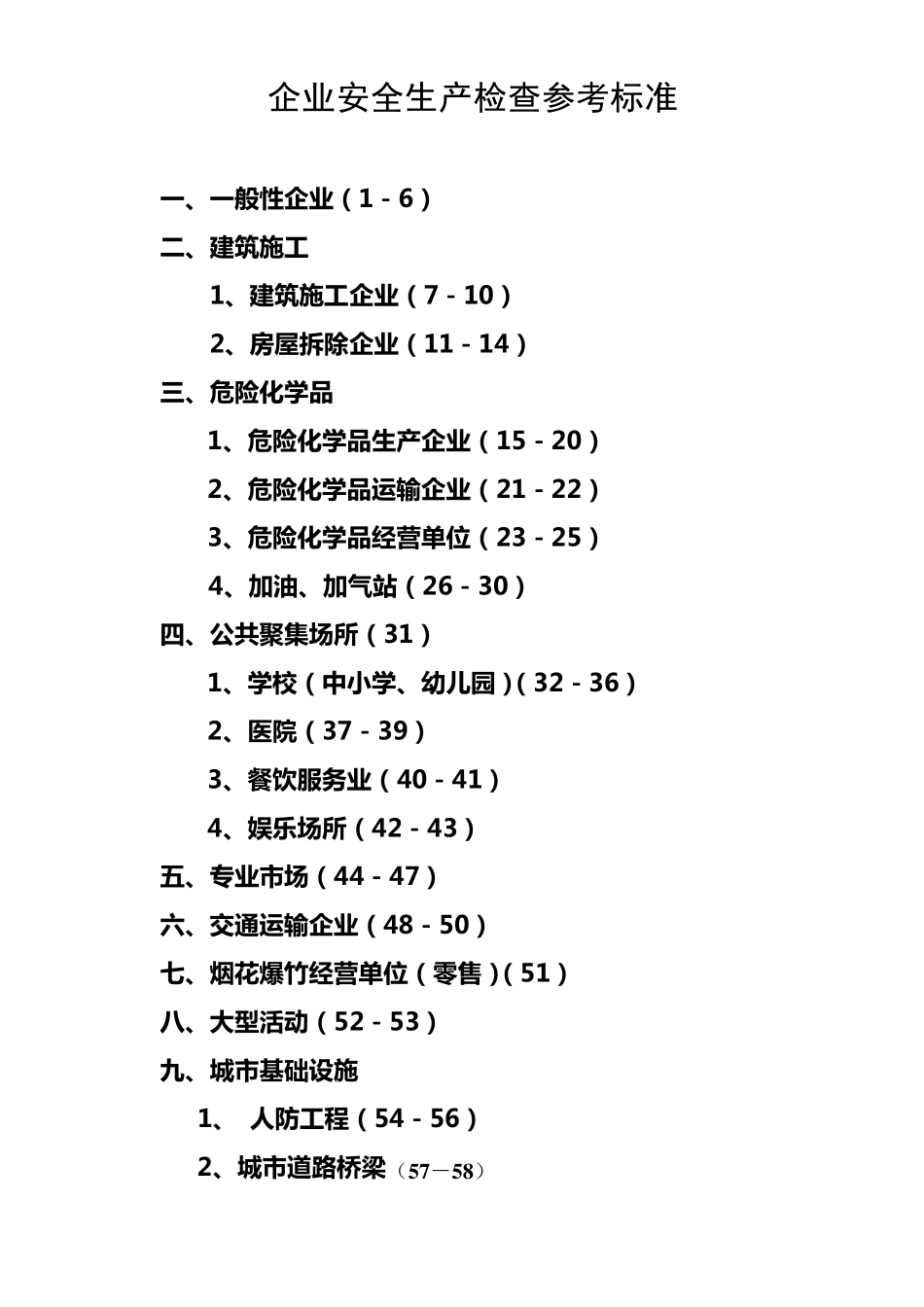 企业安全生产检查参考标准

一、一般性企业（1－6）

二、建筑施工

1、建筑施工企业（7－10）

2、房屋拆除企业（11－14）

三、危险化学品

1、危险化学品生产企业（15－20）

2、危险化学品运输企业（21－22）

3、危险化学品经营单位（23－25）

4、加油、加气站（26－30）

四、公共聚集场所（31）

1、学校（中小学、幼儿园）（32－36）

2、医院（37－39）

3、餐饮服务业（40－41）

4、娱乐场所（42－43）

五、专业市场（44－47）

六、交通运输企业（48－50）

七、烟花爆竹经营单位（零售）（51）

八、大型活动（52－53）

九、城市基础设施

1、 人防工程（54－56）

2、城市道路桥梁（57－58）